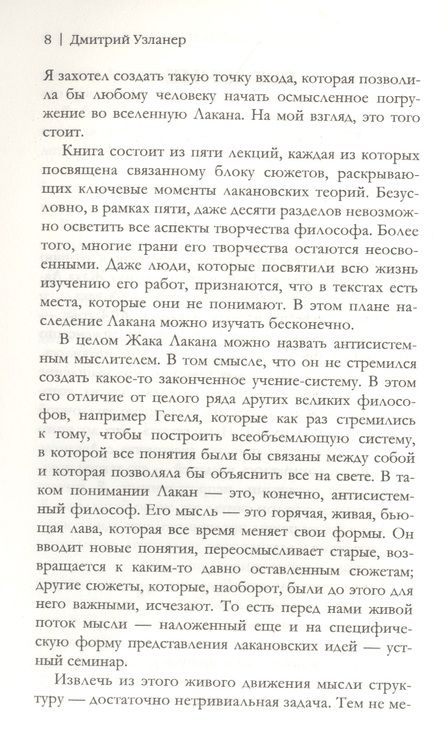 8 | Дмитрий Узланер

Я захотел создать такую точку входа, которая позволила бы любому человеку начать осмысленное погружение во вселенную Лакана. На мой взгляд, это того стоит.

Книга состоит из пяти лекций, каждая из которых посвящена связанному блоку сюжетов, раскрывающих ключевые моменты лакановских теорий. Безусловно, в рамках пяти, даже десяти разделов невозможно осветить все аспекты творчества философа. Более того, многие грани его творчества остаются неосвоенными. Даже люди, которые посвятили всю жизнь изучению его работ, признаются, что в текстах есть места, которые они не понимают. В этом плане наследие Лакана можно изучать бесконечно.

В целом Жака Лакана можно назвать антисистемным мыслителем. В том смысле, что он не стремился создать какое-то законченное учение-систему. В этом его отличие от целого ряда других великих философов, например Гегеля, которые как раз стремились к тому, чтобы построить всеобъемлющую систему, в которой все понятия были бы связаны между собой и которая позволяла бы объяснить все на свете. В таком понимании Лакан — это, конечно, антисистемный философ. Его мысль — это горячая, живая, бьющая лава, которая все время меняет свои формы. Он вводит новые понятия, переосмысливает старые, возвращается к каким-то давно оставленным сюжетам; другие сюжеты, которые, наоборот, были до этого для него важными, исчезают. То есть перед нами живой поток мысли — наложенный еще и на специфическую форму представления лакановских идей — устный семинар.

Извлечь из этого живого движения мысли структуру — достаточно нетривиальная задача. Тем не ме-